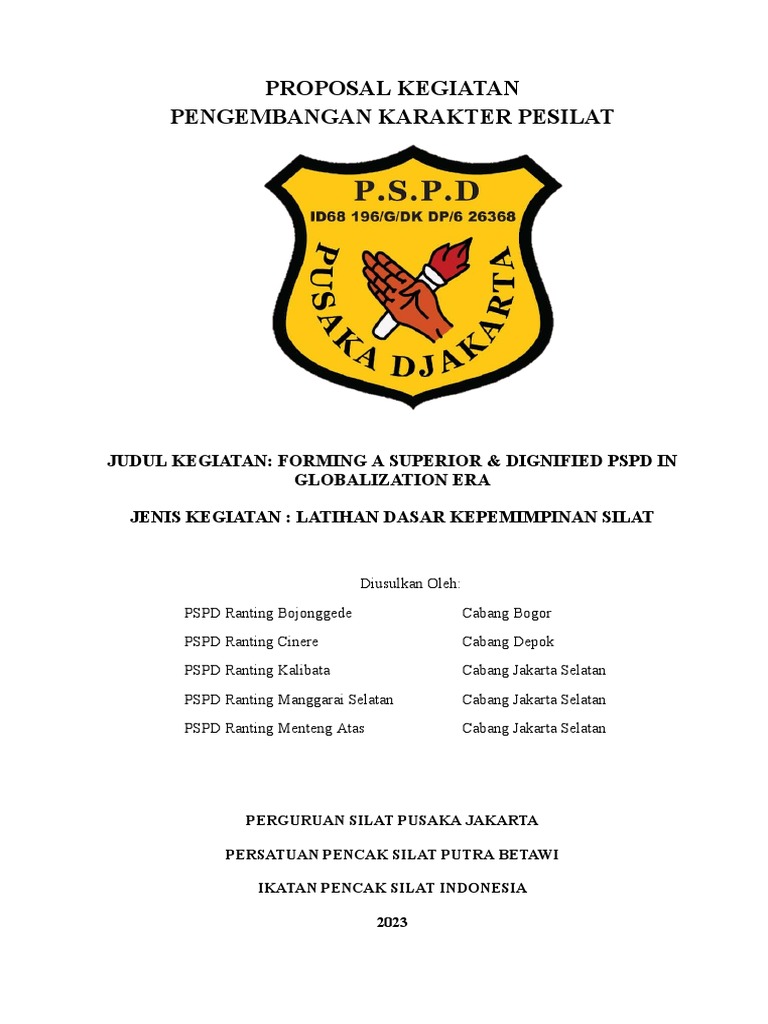 PROPOSAL KEGIATAN
PENGEMBANGAN KARAKTER PESILAT

P.S.P.D
ID68 196/G/DK DP/6 26368
PUSAKA DJAKARTA

JUDUL KEGIATAN: FORMING A SUPERIOR & DIGNIFIED PSPD IN GLOBALIZATION ERA

JENIS KEGIATAN : LATIHAN DASAR KEPEMIMPINAN SILAT

Diusulkan Oleh:

| | |
|---|---|
| PSPD Ranting Bojonggede | Cabang Bogor |
| PSPD Ranting Cinere | Cabang Depok |
| PSPD Ranting Kalibata | Cabang Jakarta Selatan |
| PSPD Ranting Manggarai Selatan | Cabang Jakarta Selatan |
| PSPD Ranting Menteng Atas | Cabang Jakarta Selatan |

PERGURUAN SILAT PUSAKA JAKARTA

PERSATUAN PENCAK SILAT PUTRA BETAWI

IKATAN PENCAK SILAT INDONESIA

2023